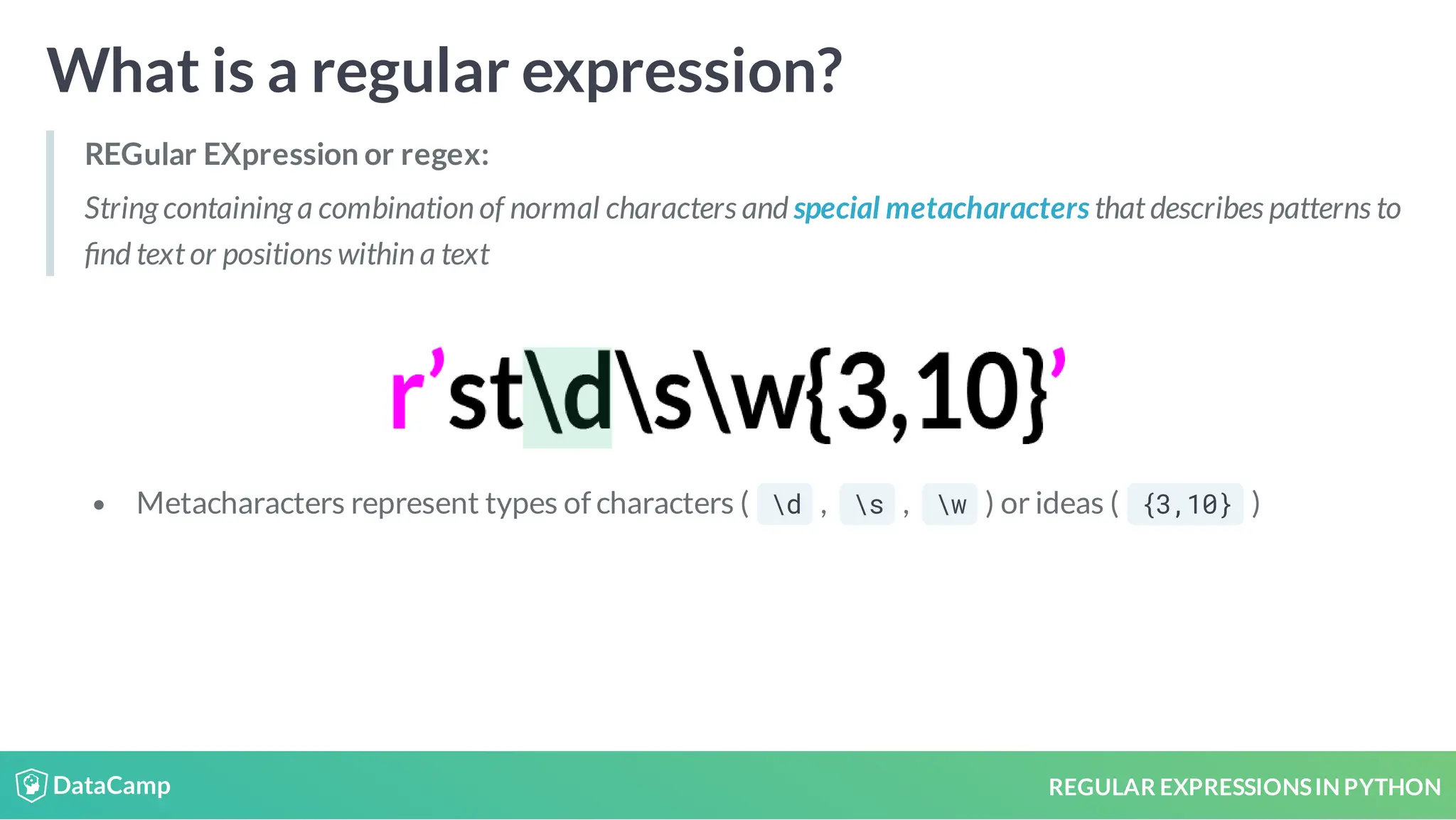 What is a regular expression?

REGular EXpression or regex:

String containing a combination of normal characters and special metacharacters that describes patterns to find text or positions within a text

r'st\d\s\w{3,10}'

• Metacharacters represent types of characters ( \d , \s , \w ) or ideas ( {3,10} )

DataCamp

REGULAR EXPRESSIONS IN PYTHON